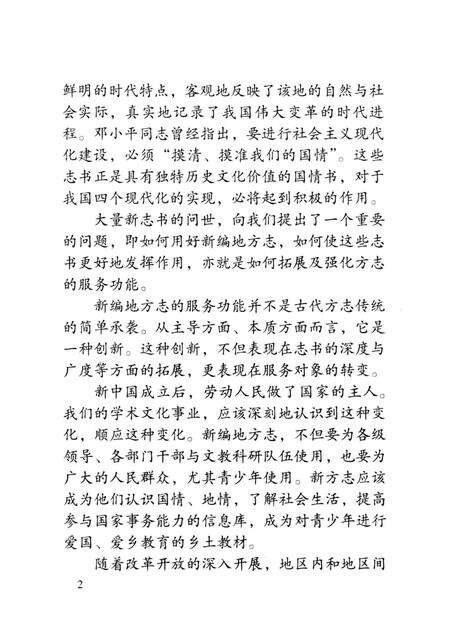 鲜明的时代特点，客观地反映了该地的自然与社会实际，真实地记录了我国伟大变革的时代进程。邓小平同志曾经指出，要进行社会主义现代化建设，必须“摸清、摸准我们的国情”。这些志书正是具有独特历史文化价值的国情书，对于我国四个现代化的实现，必将起到积极的作用。

大量新志书的问世，向我们提出了一个重要的问题，即如何用好新编地方志，如何使这些志书更好地发挥作用，亦就是如何拓展及强化方志的服务功能。

新编地方志的服务功能并不是古代方志传统的简单承袭。从主导方面、本质方面而言，它是一种创新。这种创新，不但表现在志书的深度与广度等方面的拓展，更表现在服务对象的转变。

新中国成立后，劳动人民做了国家的主人。我们的学术文化事业，应该深刻地认识到这种变化，顺应这种变化。新编地方志，不但要为各级领导、各部门干部与文教科研队伍使用，也要为广大的人民群众，尤其青少年使用。新方志应该成为他们认识国情、地情，了解社会生活，提高参与国家事务能力的信息库，成为对青少年进行爱国、爱乡教育的乡土教材。

随着改革开放的深入开展，地区内和地区间

2